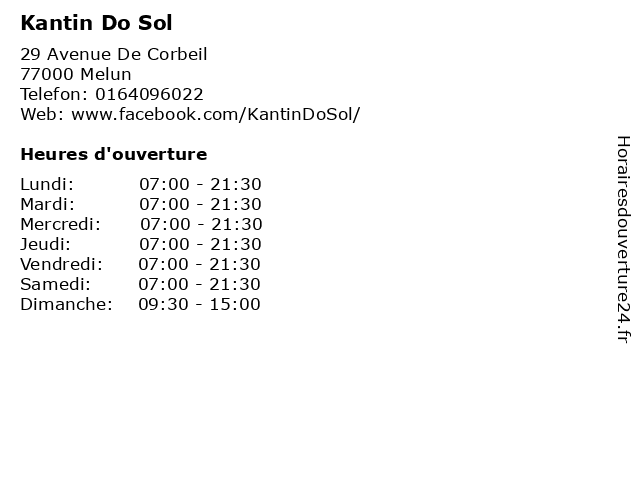 Kantin Do Sol

29 Avenue De Corbeil
77000 Melun
Telefon: 0164096022
Web: www.facebook.com/KantinDoSol/

Heures d'ouverture

Lundi: 07:00 - 21:30
Mardi: 07:00 - 21:30
Mercredi: 07:00 - 21:30
Jeudi: 07:00 - 21:30
Vendredi: 07:00 - 21:30
Samedi: 07:00 - 21:30
Dimanche: 09:30 - 15:00

Horairesdouverture24.fr